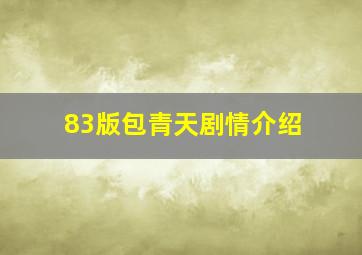 83版包青天剧情介绍